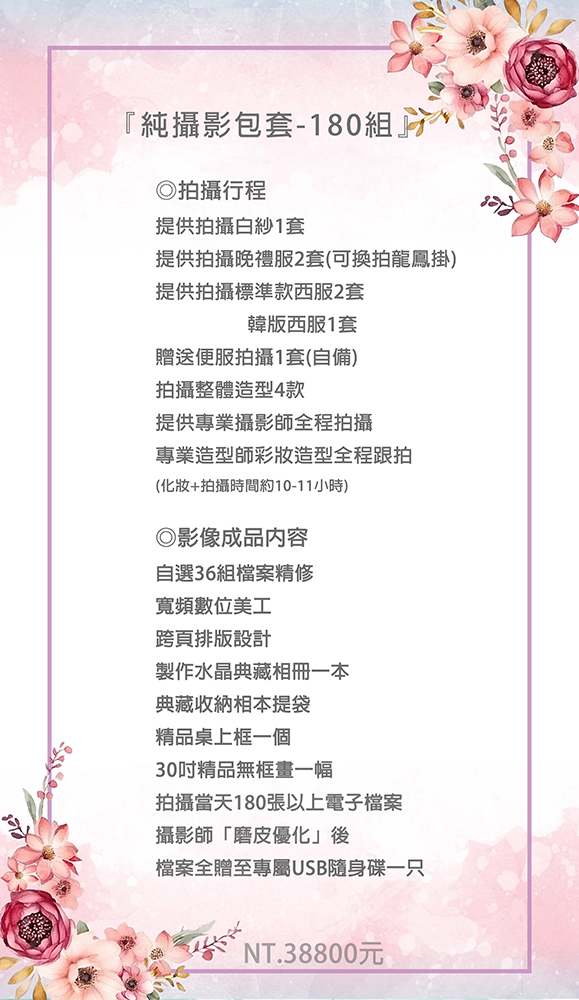 『純攝影包套-180組』

◎拍攝行程
提供拍攝白紗1套
提供拍攝晚禮服2套(可換拍龍鳳掛)
提供拍攝標準款西服2套
韓版西服1套
贈送便服拍攝1套(自備)
拍攝整體造型4款
提供專業攝影師全程拍攝
專業造型師彩妝造型全程跟拍
(化妝+拍攝時間約10-11小時)

◎影像成品內容
自選36組檔案精修
寬頻數位美工
跨頁排版設計
製作水晶典藏相冊一本
典藏收納相本提袋
精品桌上框一個
30吋精品無框畫一幅
拍攝當天180張以上電子檔案
攝影師「磨皮優化」後
檔案全贈至專屬USB隨身碟一只

NT.38800元